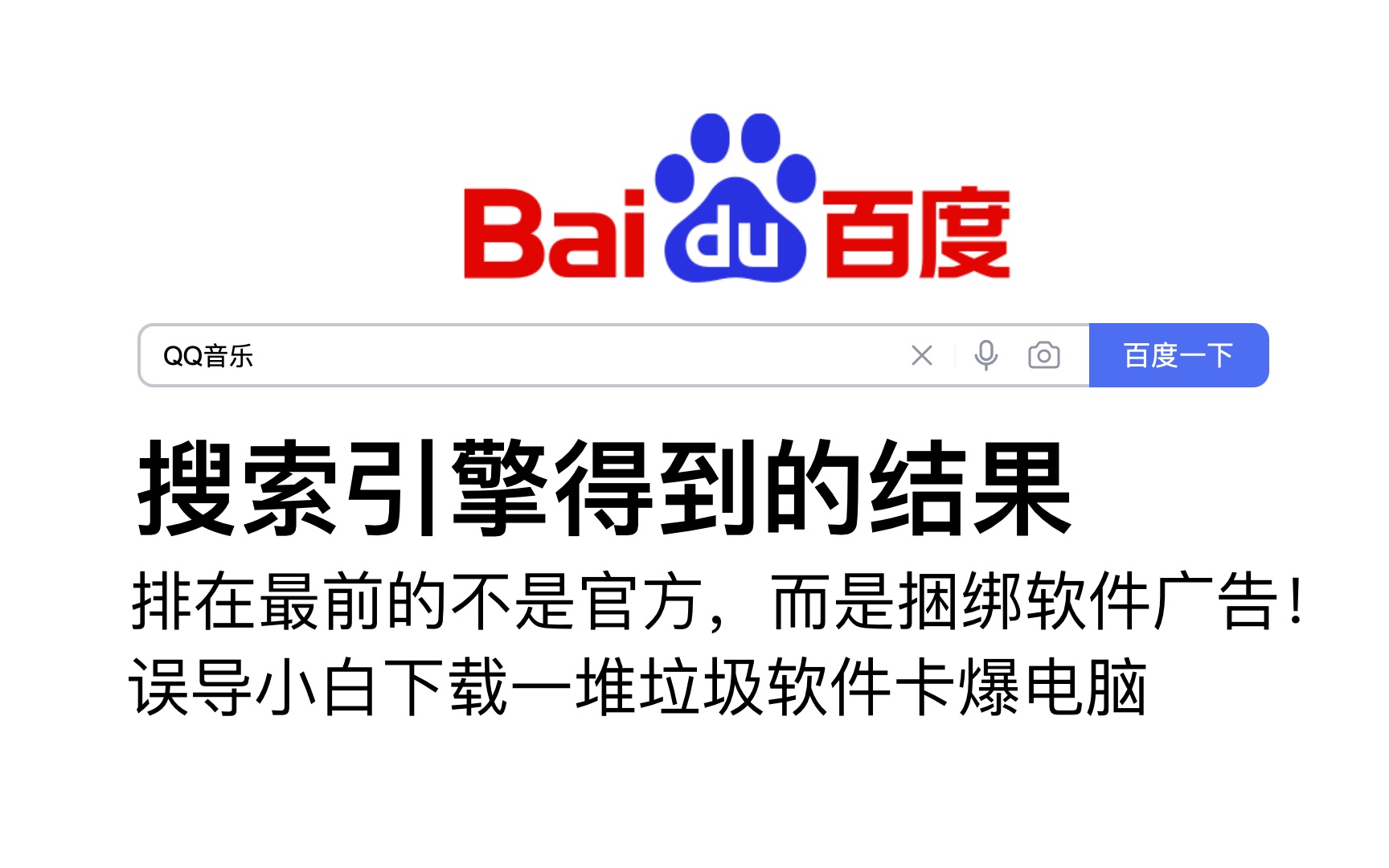 Bai du 百度

QQ音乐

百度一下

搜索引擎得到的结果

排在最前的不是官方，而是捆绑软件广告！

误导小白下载一堆垃圾软件卡爆电脑